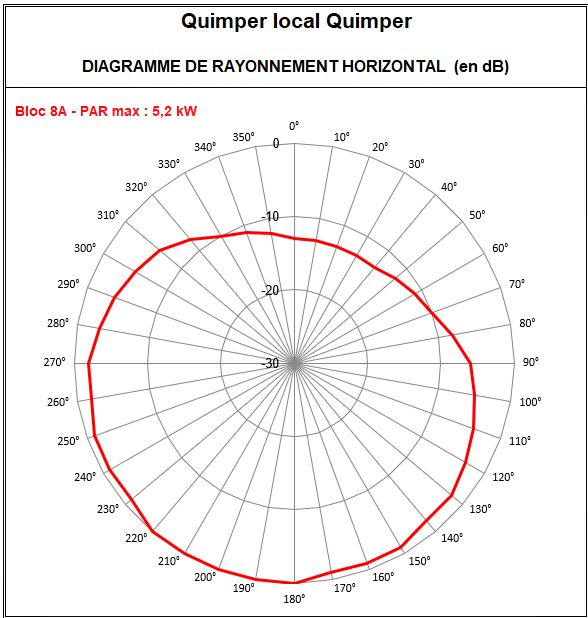 Quimper local Quimper

DIAGRAMME DE RAYONNEMENT HORIZONTAL (en dB)

Bloc 8A - PAR max : 5,2 kW

0°
10°
20°
30°
40°
50°
60°
70°
80°
90°
100°
110°
120°
130°
140°
150°
160°
170°
180°
190°
200°
210°
220°
230°
240°
250°
260°
270°
280°
290°
300°
310°
320°
330°
340°
350°

0
-10
-20
-30